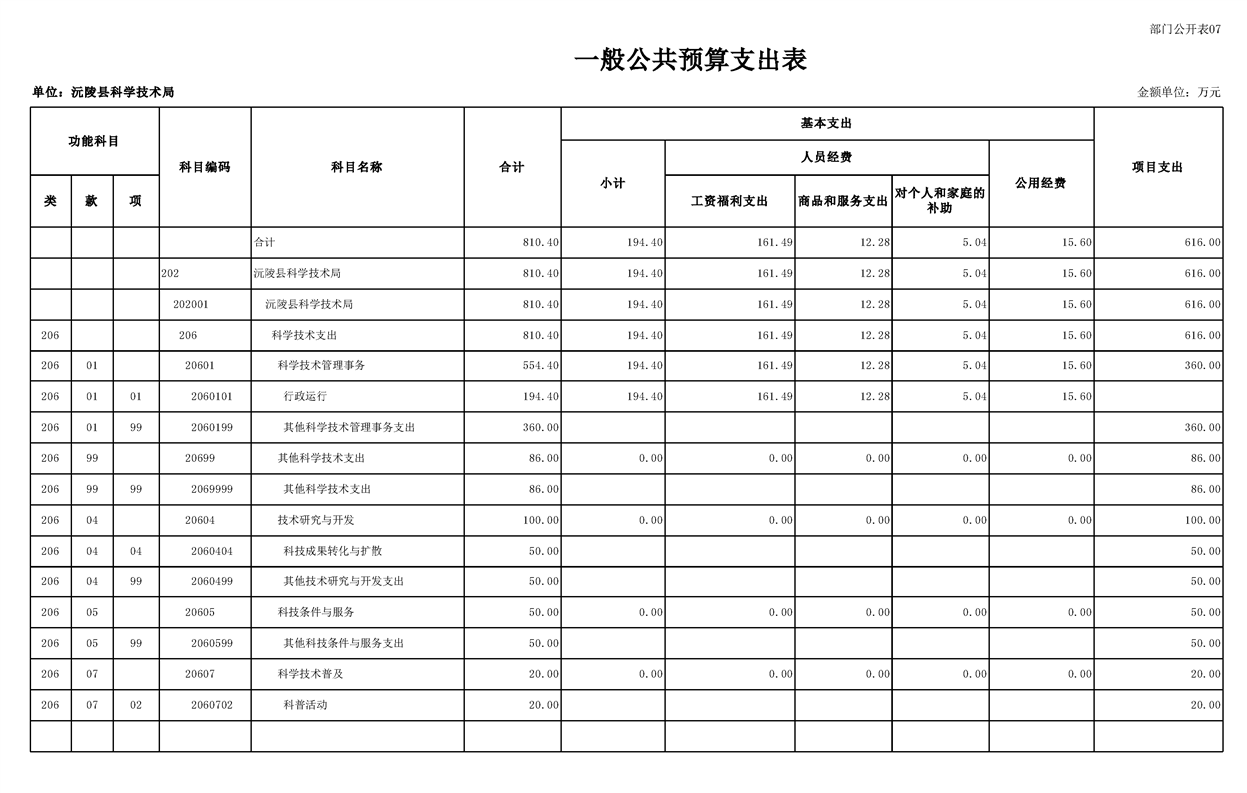 部门公开表07

一般公共预算支出表

单位：沅陵县科学技术局

金额单位：万元

| 功能科目 | | | 科目编码 | 科目名称 | 合计 | 基本支出 | | | | | 项目支出 |
|---|---|---|---|---|---|---|---|---|---|---|---|
| | | | | | | 小计 | 人员经费 | | | 公用经费 | |
| 类 | 款 | 项 | | | | | 工资福利支出 | 商品和服务支出 | 对个人和家庭的补助 | | |
| | | | | 合计 | 810.40 | 194.40 | 161.49 | 12.28 | 5.04 | 15.60 | 616.00 |
| | | | 202 | 沅陵县科学技术局 | 810.40 | 194.40 | 161.49 | 12.28 | 5.04 | 15.60 | 616.00 |
| | | | 202001 | 沅陵县科学技术局 | 810.40 | 194.40 | 161.49 | 12.28 | 5.04 | 15.60 | 616.00 |
| 206 | | | 206 | 科学技术支出 | 810.40 | 194.40 | 161.49 | 12.28 | 5.04 | 15.60 | 616.00 |
| 206 | 01 | | 20601 | 科学技术管理事务 | 554.40 | 194.40 | 161.49 | 12.28 | 5.04 | 15.60 | 360.00 |
| 206 | 01 | 01 | 2060101 | 行政运行 | 194.40 | 194.40 | 161.49 | 12.28 | 5.04 | 15.60 | |
| 206 | 01 | 99 | 2060199 | 其他科学技术管理事务支出 | 360.00 | | | | | | 360.00 |
| 206 | 99 | | 20699 | 其他科学技术支出 | 86.00 | 0.00 | 0.00 | 0.00 | 0.00 | 0.00 | 86.00 |
| 206 | 99 | 99 | 2069999 | 其他科学技术支出 | 86.00 | | | | | | 86.00 |
| 206 | 04 | | 20604 | 技术研究与开发 | 100.00 | 0.00 | 0.00 | 0.00 | 0.00 | 0.00 | 100.00 |
| 206 | 04 | 04 | 2060404 | 科技成果转化与扩散 | 50.00 | | | | | | 50.00 |
| 206 | 04 | 99 | 2060499 | 其他技术研究与开发支出 | 50.00 | | | | | | 50.00 |
| 206 | 05 | | 20605 | 科技条件与服务 | 50.00 | 0.00 | 0.00 | 0.00 | 0.00 | 0.00 | 50.00 |
| 206 | 05 | 99 | 2060599 | 其他科技条件与服务支出 | 50.00 | | | | | | 50.00 |
| 206 | 07 | | 20607 | 科学技术普及 | 20.00 | 0.00 | 0.00 | 0.00 | 0.00 | 0.00 | 20.00 |
| 206 | 07 | 02 | 2060702 | 科普活动 | 20.00 | | | | | | 20.00 |
| | | | | | | | | | | | |